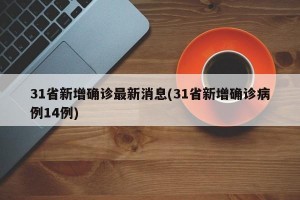 31省新增确诊最新消息(31省新增确诊病例14例)